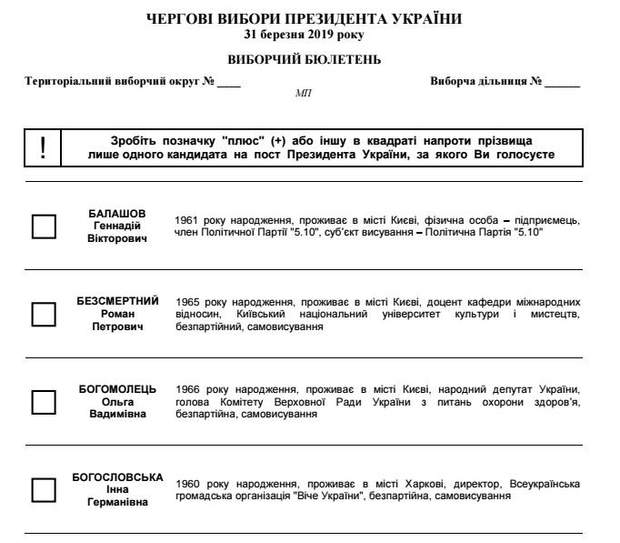 ЧЕРГОВІ ВИБОРИ ПРЕЗИДЕНТА УКРАЇНИ
31 березня 2019 року

ВИБОРЧИЙ БЮЛЕТЕНЬ

Територіальний виборчий округ № ____

Виборча дільниця № ______

МП

!

Зробіть позначку "плюс" (+) або іншу в квадраті напроти прізвища лише одного кандидата на пост Президента України, за якого Ви голосуєте

БАЛАШОВ Геннадій Вікторович

1961 року народження, проживає в місті Києві, фізична особа – підприємець, член Політичної Партії "5.10", суб'єкт висування – Політична Партія "5.10"

БЕЗСМЕРТНИЙ Роман Петрович

1965 року народження, проживає в місті Києві, доцент кафедри міжнародних відносин, Київський національний університет культури і мистецтв, безпартійний, самовисування

БОГОМОЛЕЦЬ Ольга Вадимівна

1966 року народження, проживає в місті Києві, народний депутат України, голова Комітету Верховної Ради України з питань охорони здоров'я, безпартійна, самовисування

БОГОСЛОВСЬКА Інна Германівна

1960 року народження, проживає в місті Харкові, директор, Всеукраїнська громадська організація "Віче України", безпартійна, самовисування